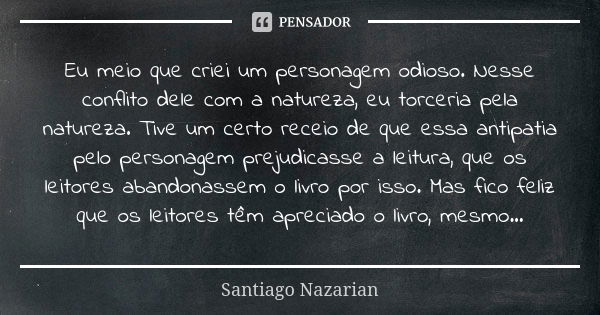 PENSADOR

Eu meio que criei um personagem odioso. Nesse conflito dele com a natureza, eu torceria pela natureza. Tive um certo receio de que essa antipatia pelo personagem prejudicasse a leitura, que os leitores abandonassem o livro por isso. Mas fico feliz que os leitores têm apreciado o livro, mesmo...

Santiago Nazarian